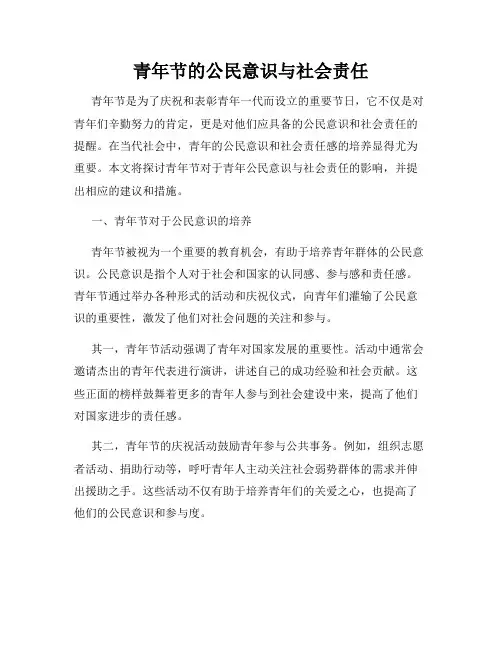 青年节的公民意识与社会责任

青年节是为了庆祝和表彰青年一代而设立的重要节日，它不仅是对青年们辛勤努力的肯定，更是对他们应具备的公民意识和社会责任的提醒。在当代社会中，青年的公民意识和社会责任感的培养显得尤为重要。本文将探讨青年节对于青年公民意识与社会责任的影响，并提出相应的建议和措施。

一、青年节对于公民意识的培养

青年节被视为一个重要的教育机会，有助于培养青年群体的公民意识。公民意识是指个人对于社会和国家的认同感、参与感和责任感。青年节通过举办各种形式的活动和庆祝仪式，向青年们灌输了公民意识的重要性，激发了他们对社会问题的关注和参与。

其一，青年节活动强调了青年对国家发展的重要性。活动中通常会邀请杰出的青年代表进行演讲，讲述自己的成功经验和社会贡献。这些正面的榜样鼓舞着更多的青年人参与到社会建设中来，提高了他们对国家进步的责任感。

其二，青年节的庆祝活动鼓励青年参与公共事务。例如，组织志愿者活动、捐助行动等，呼吁青年人主动关注社会弱势群体的需求并伸出援助之手。这些活动不仅有助于培养青年们的关爱之心，也提高了他们的公民意识和参与度。